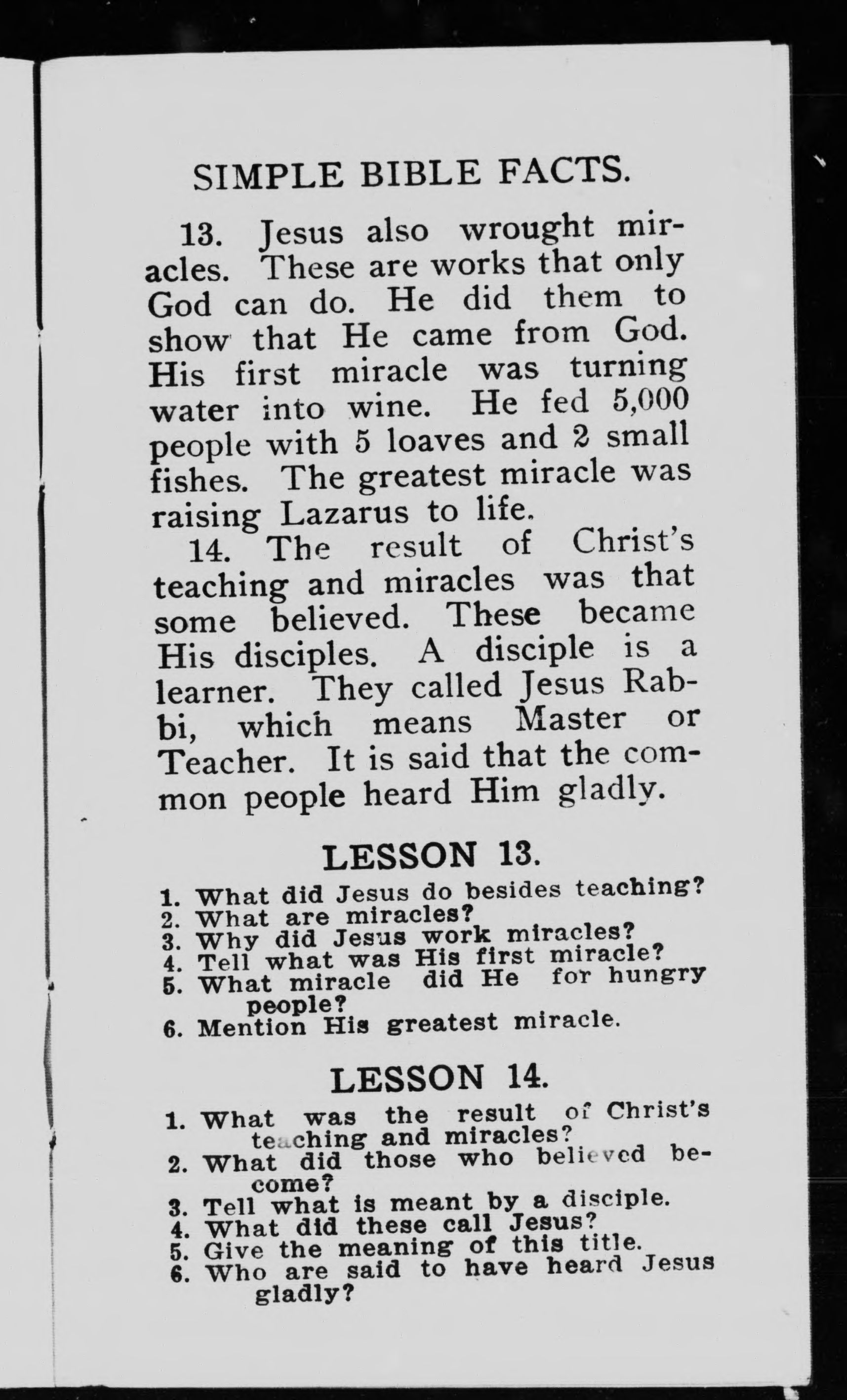 SIMPLE BIBLE FACTS.

13. Jesus also wrought miracles. These are works that only God can do. He did them to show that He came from God. His first miracle was turning water into wine. He fed 5,000 people with 5 loaves and 2 small fishes. The greatest miracle was raising Lazarus to life.

14. The result of Christ's teaching and miracles was that some believed. These became His disciples. A disciple is a learner. They called Jesus Rabbi, which means Master or Teacher. It is said that the common people heard Him gladly.

LESSON 13.

1. What did Jesus do besides teaching?
2. What are miracles?
3. Why did Jesus work miracles?
4. Tell what was His first miracle?
5. What miracle did He for hungry people?
6. Mention His greatest miracle.

LESSON 14.

1. What was the result of Christ's teaching and miracles?
2. What did those who believed become?
3. Tell what is meant by a disciple.
4. What did these call Jesus?
5. Give the meaning of this title.
6. Who are said to have heard Jesus gladly?